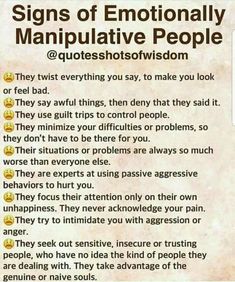 Signs of Emotionally Manipulative People
@quotesshotsofwisdom

😩They twist everything you say, to make you look or feel bad.
😩They say awful things, then deny that they said it.
😩They use guilt trips to control people.
😩They minimize your difficulties or problems, so they don't have to be there for you.
😩Their situations or problems are always so much worse than everyone else.
😩They are experts at using passive aggressive behaviors to hurt you.
😩They focus their attention only on their own unhappiness. They never acknowledge your pain.
😩They try to intimidate you with aggression or anger.
😩They seek out sensitive, insecure or trusting people, who have no idea the kind of people they are dealing with. They take advantage of the genuine or naive souls.